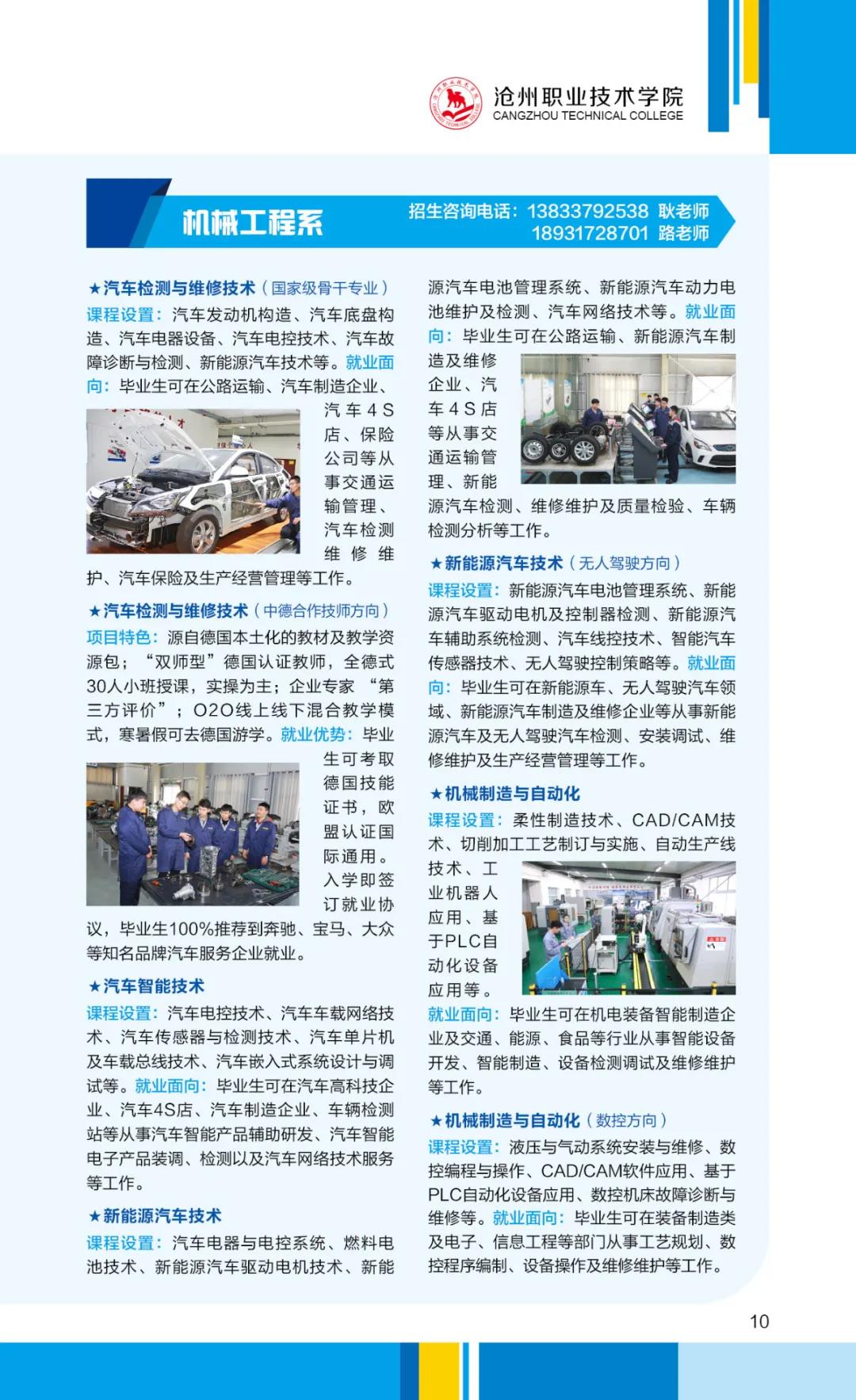 沧州职业技术学院
CANGZHOU TECHNICAL COLLEGE

机械工程系

招生咨询电话：13833792538 耿老师
18931728701 路老师

★汽车检测与维修技术（国家级骨干专业）
课程设置：汽车发动机构造、汽车底盘构造、汽车电器设备、汽车电控技术、汽车故障诊断与检测、新能源汽车技术等。就业面向：毕业生可在公路运输、汽车制造企业、汽车4S店、保险公司等从事交通运输管理、汽车检测维修维护、汽车保险及生产经营管理等工作。

★汽车检测与维修技术（中德合作技师方向）
项目特色：源自德国本土化的教材及教学资源包；“双师型”德国认证教师，全德式30人小班授课，实操为主；企业专家“第三方评价”；O2O线上线下混合教学模式，寒暑假可去德国游学。就业优势：毕业生可考取德国技能证书，欧盟认证国际通用。入学即签订就业协议，毕业生100%推荐到奔驰、宝马、大众等知名品牌汽车服务企业就业。

★汽车智能技术
课程设置：汽车电控技术、汽车车载网络技术、汽车传感器与检测技术、汽车单片机及车载总线技术、汽车嵌入式系统设计与调试等。就业面向：毕业生可在汽车高科技企业、汽车4S店、汽车制造企业、车辆检测站等从事汽车智能产品辅助研发、汽车智能电子产品装调、检测以及汽车网络技术服务等工作。

★新能源汽车技术
课程设置：汽车电器与电控系统、燃料电池技术、新能源汽车驱动电机技术、新能源汽车电池管理系统、新能源汽车动力电池维护及检测、汽车网络技术等。就业面向：毕业生可在公路运输、新能源汽车制造及维修企业、汽车4S店等从事交通运输管理、新能源汽车检测、维修维护及质量检验、车辆检测分析等工作。

★新能源汽车技术（无人驾驶方向）
课程设置：新能源汽车电池管理系统、新能源汽车驱动电机及控制器检测、新能源汽车辅助系统检测、汽车线控技术、智能汽车传感器技术、无人驾驶控制策略等。就业面向：毕业生可在新能源车、无人驾驶汽车领域、新能源汽车制造及维修企业等从事新能源汽车及无人驾驶汽车检测、安装调试、维修维护及生产经营管理等工作。

★机械制造与自动化
课程设置：柔性制造技术、CAD/CAM技术、切削加工工艺制订与实施、自动生产线技术、工业机器人应用、基于PLC自动化设备应用等。
就业面向：毕业生可在机电装备智能制造企业及交通、能源、食品等行业从事智能设备开发、智能制造、设备检测调试及维修维护等工作。

★机械制造与自动化（数控方向）
课程设置：液压与气动系统安装与维修、数控编程与操作、CAD/CAM软件应用、基于PLC自动化设备应用、数控机床故障诊断与维修等。就业面向：毕业生可在装备制造类及电子、信息工程等部门从事工艺规划、数控程序编制、设备操作及维修维护等工作。

10